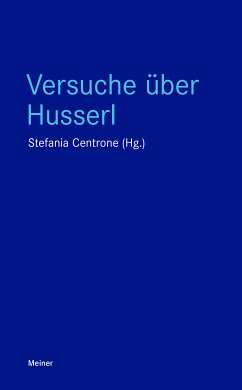 Versuche über Husserl

Stefania Centrone (Hg.)

Meiner